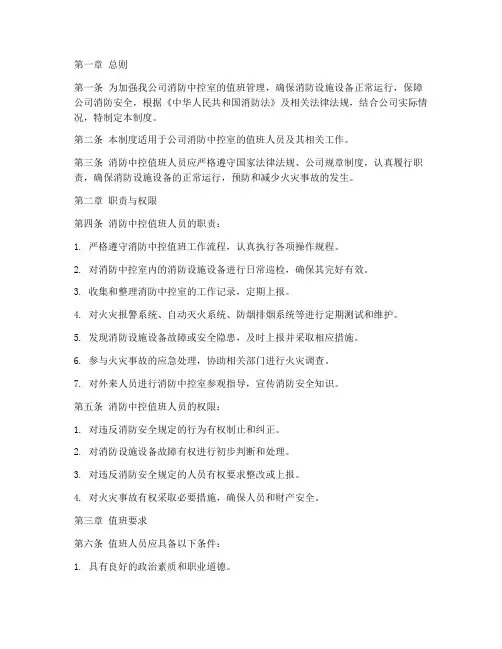 第一章 总则

第一条 为加强我公司消防中控室的值班管理，确保消防设施设备正常运行，保障公司消防安全，根据《中华人民共和国消防法》及相关法律法规，结合公司实际情况，特制定本制度。

第二条 本制度适用于公司消防中控室的值班人员及其相关工作。

第三条 消防中控值班人员应严格遵守国家法律法规、公司规章制度，认真履行职责，确保消防设施设备的正常运行，预防和减少火灾事故的发生。

第二章 职责与权限

第四条 消防中控值班人员的职责：

1. 严格遵守消防中控值班工作流程，认真执行各项操作规程。

2. 对消防中控室内的消防设施设备进行日常巡检，确保其完好有效。

3. 收集和整理消防中控室的工作记录，定期上报。

4. 对火灾报警系统、自动灭火系统、防烟排烟系统等进行定期测试和维护。

5. 发现消防设施设备故障或安全隐患，及时上报并采取相应措施。

6. 参与火灾事故的应急处理，协助相关部门进行火灾调查。

7. 对外来人员进行消防中控室参观指导，宣传消防安全知识。

第五条 消防中控值班人员的权限：

1. 对违反消防安全规定的行为有权制止和纠正。

2. 对消防设施设备故障有权进行初步判断和处理。

3. 对违反消防安全规定的人员有权要求整改或上报。

4. 对火灾事故有权采取必要措施，确保人员和财产安全。

第三章 值班要求

第六条 值班人员应具备以下条件：

1. 具有良好的政治素质和职业道德。